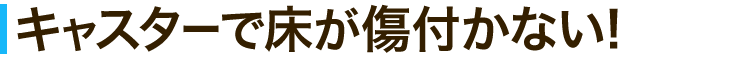 キャスターで床が傷付かない!